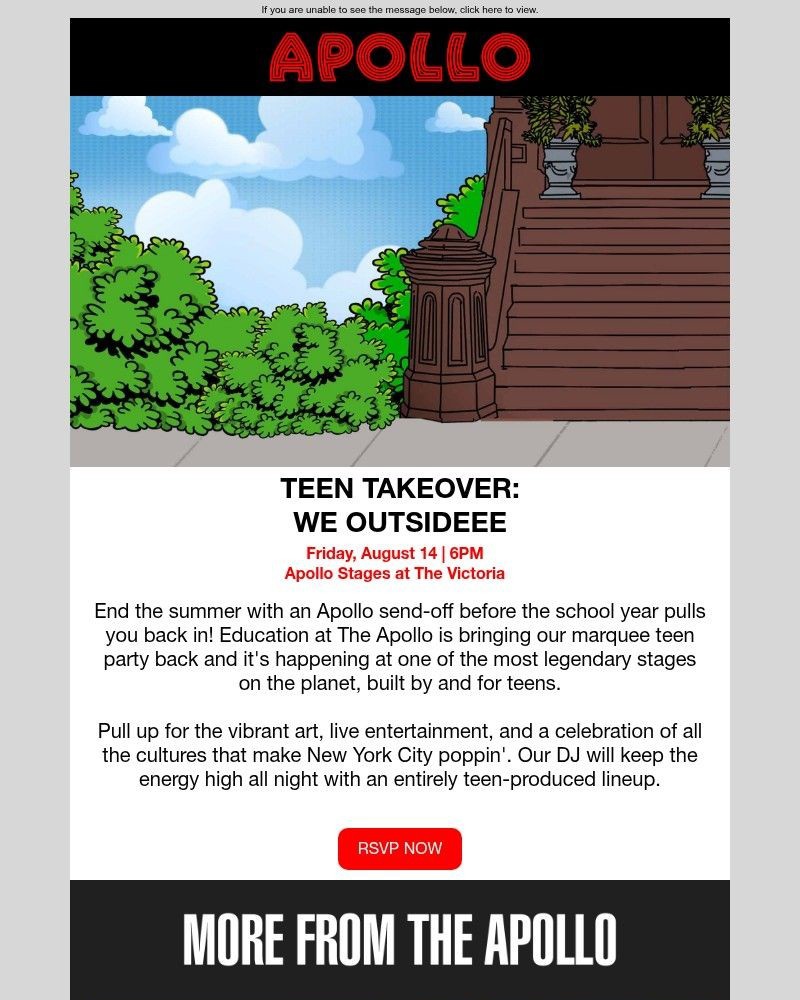 If you are unable to see the message below, click here to view.

APOLLO

TEEN TAKEOVER:
WE OUTSIDEEE

Friday, August 14 | 6PM
Apollo Stages at The Victoria

End the summer with an Apollo send-off before the school year pulls you back in! Education at The Apollo is bringing our marquee teen party back and it's happening at one of the most legendary stages on the planet, built by and for teens.

Pull up for the vibrant art, live entertainment, and a celebration of all the cultures that make New York City poppin'. Our DJ will keep the energy high all night with an entirely teen-produced lineup.

RSVP NOW

MORE FROM THE APOLLO